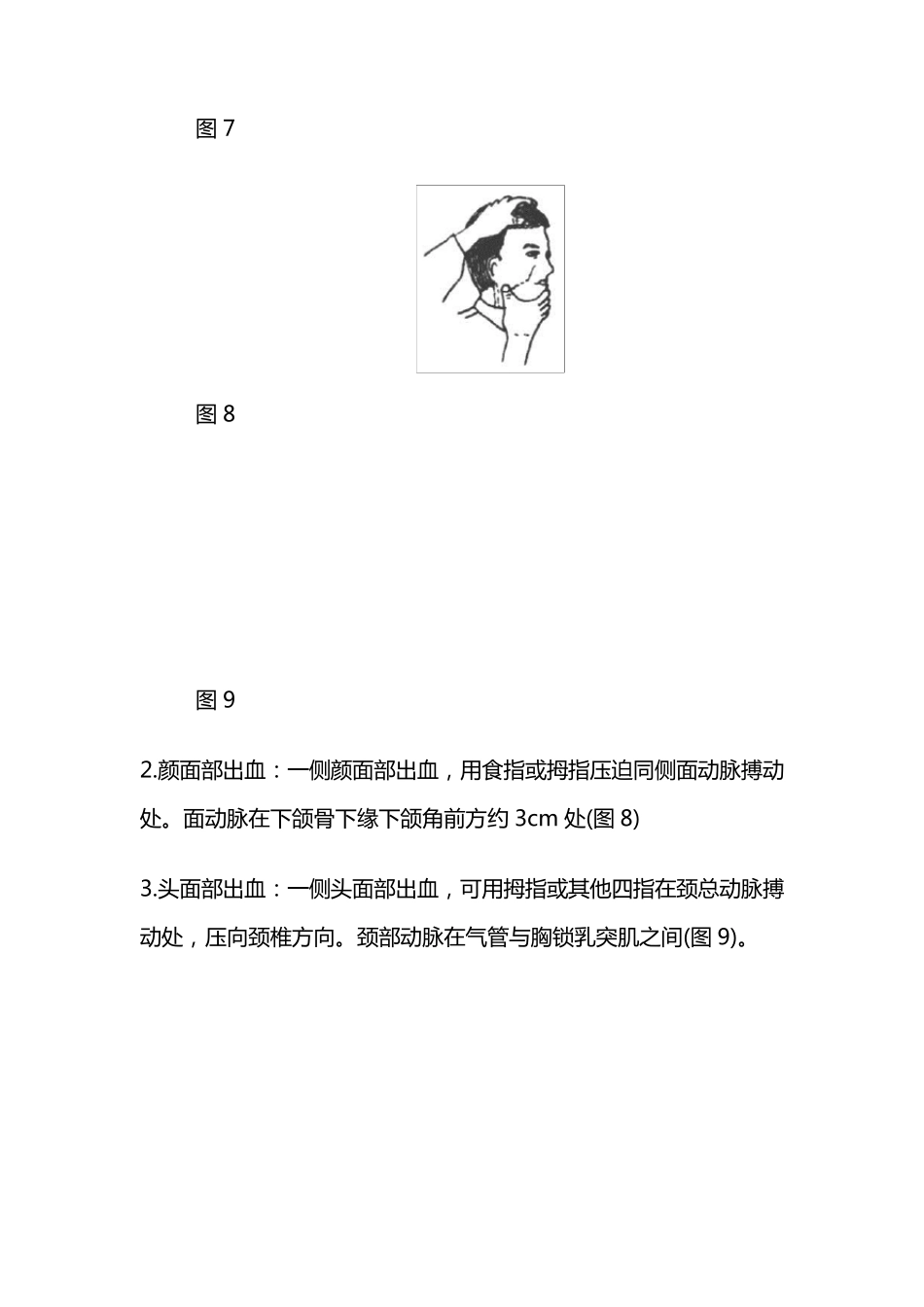 图 7

图 8

图 9

2.颜面部出血：一侧颜面部出血，用食指或拇指压迫同侧面动脉搏动处。面动脉在下颌骨下缘下颌角前方约 3cm 处(图 8)

3.头面部出血：一侧头面部出血，可用拇指或其他四指在颈总动脉搏动处，压向颈椎方向。颈部动脉在气管与胸锁乳突肌之间(图 9)。